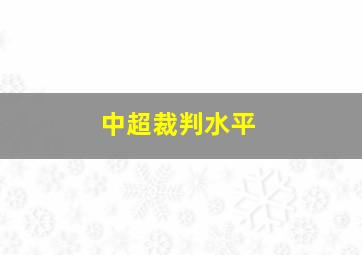 中超裁判水平